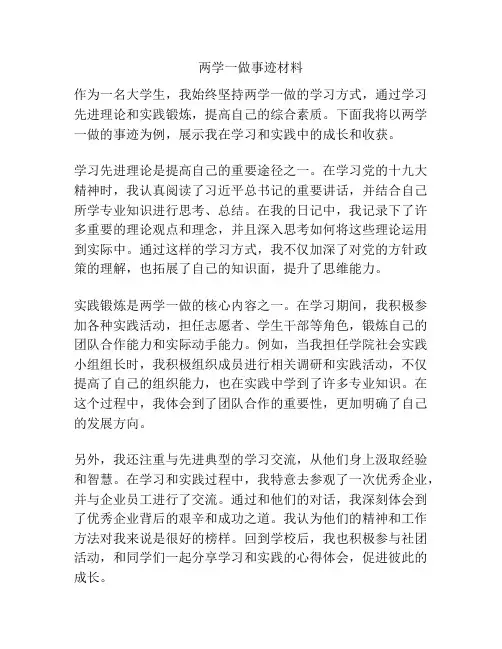 两学一做事迹材料

作为一名大学生，我始终坚持两学一做的学习方式，通过学习先进理论和实践锻炼，提高自己的综合素质。下面我将以两学一做的事迹为例，展示我在学习和实践中的成长和收获。

学习先进理论是提高自己的重要途径之一。在学习党的十九大精神时，我认真阅读了习近平总书记的重要讲话，并结合自己所学专业知识进行思考、总结。在我的日记中，我记录下了许多重要的理论观点和理念，并且深入思考如何将这些理论运用到实际中。通过这样的学习方式，我不仅加深了对党的方针政策的理解，也拓展了自己的知识面，提升了思维能力。

实践锻炼是两学一做的核心内容之一。在学习期间，我积极参加各种实践活动，担任志愿者、学生干部等角色，锻炼自己的团队合作能力和实际动手能力。例如，当我担任学院社会实践小组组长时，我积极组织成员进行相关调研和实践活动，不仅提高了自己的组织能力，也在实践中学到了许多专业知识。在这个过程中，我体会到了团队合作的重要性，更加明确了自己的发展方向。

另外，我还注重与先进典型的学习交流，从他们身上汲取经验和智慧。在学习和实践过程中，我特意去参观了一次优秀企业，并与企业员工进行了交流。通过和他们的对话，我深刻体会到了优秀企业背后的艰辛和成功之道。我认为他们的精神和工作方法对我来说是很好的榜样。回到学校后，我也积极参与社团活动，和同学们一起分享学习和实践的心得体会，促进彼此的成长。